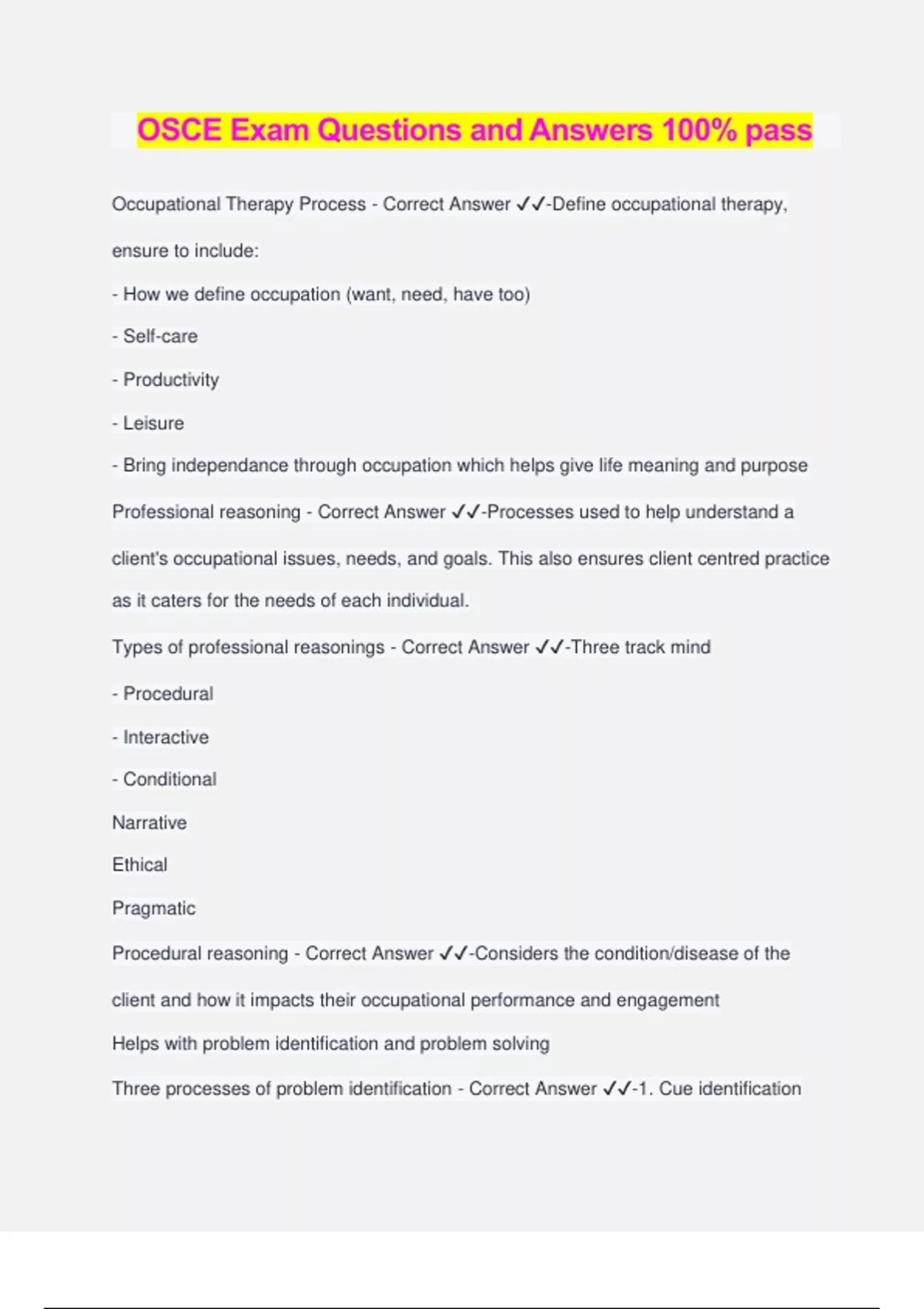 OSCE Exam Questions and Answers 100% pass

Occupational Therapy Process - Correct Answer ✓✓-Define occupational therapy, ensure to include:

- How we define occupation (want, need, have too)

- Self-care

- Productivity

- Leisure

- Bring independance through occupation which helps give life meaning and purpose

Professional reasoning - Correct Answer ✓✓-Processes used to help understand a client's occupational issues, needs, and goals. This also ensures client centred practice as it caters for the needs of each individual.

Types of professional reasonings - Correct Answer ✓✓-Three track mind

- Procedural

- Interactive

- Conditional

Narrative

Ethical

Pragmatic

Procedural reasoning - Correct Answer ✓✓-Considers the condition/disease of the client and how it impacts their occupational performance and engagement

Helps with problem identification and problem solving

Three processes of problem identification - Correct Answer ✓✓-1. Cue identification